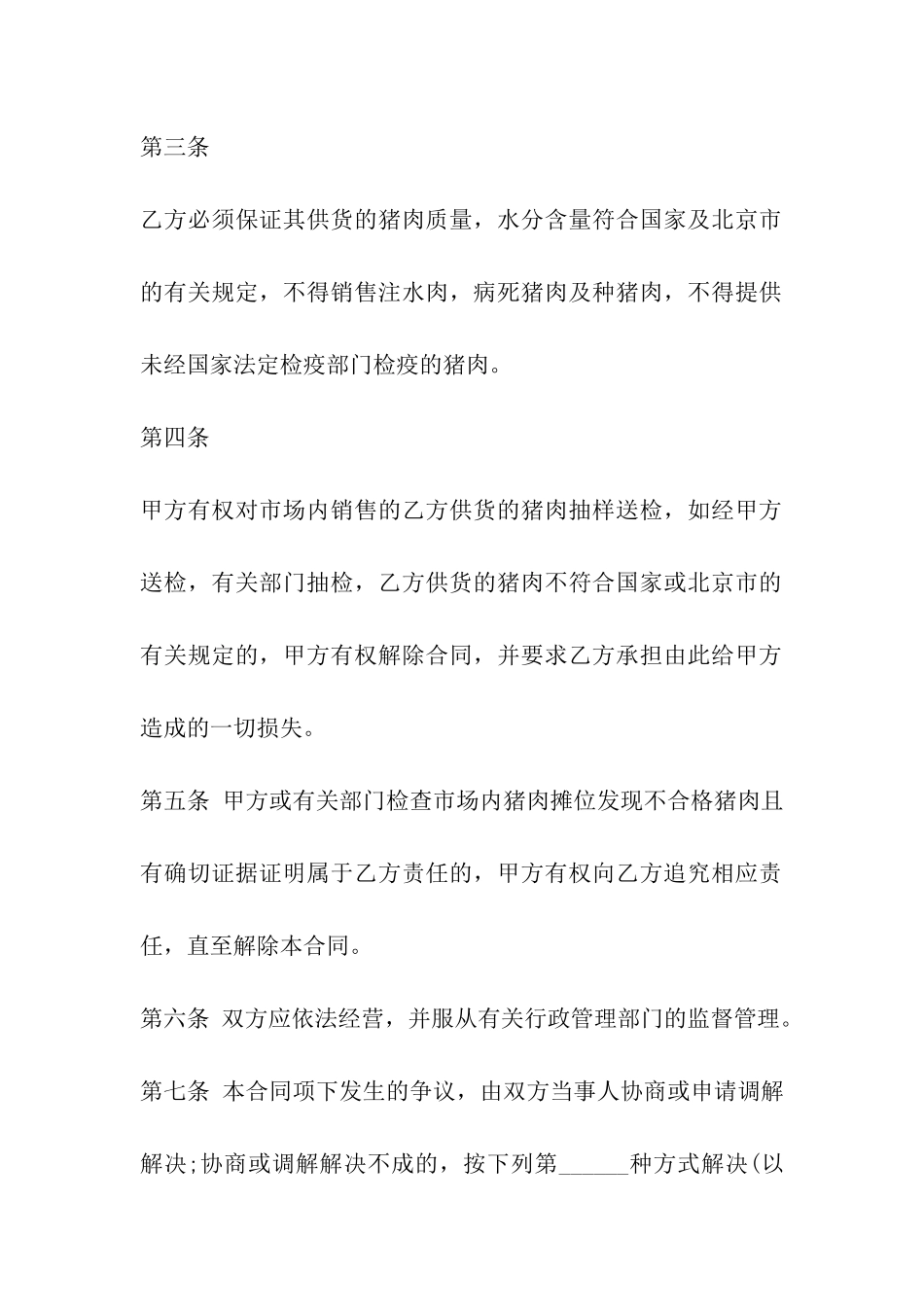 第三条

乙方必须保证其供货的猪肉质量，水分含量符合国家及北京市的有关规定，不得销售注水肉，病死猪肉及种猪肉，不得提供未经国家法定检疫部门检疫的猪肉。

第四条

甲方有权对市场内销售的乙方供货的猪肉抽样送检，如经甲方送检，有关部门抽检，乙方供货的猪肉不符合国家或北京市的有关规定的，甲方有权解除合同，并要求乙方承担由此给甲方造成的一切损失。

第五条 甲方或有关部门检查市场内猪肉摊位发现不合格猪肉且有确切证据证明属于乙方责任的，甲方有权向乙方追究相应责任，直至解除本合同。

第六条 双方应依法经营，并服从有关行政管理部门的监督管理。

第七条 本合同项下发生的争议，由双方当事人协商或申请调解解决;协商或调解解决不成的，按下列第______种方式解决(以